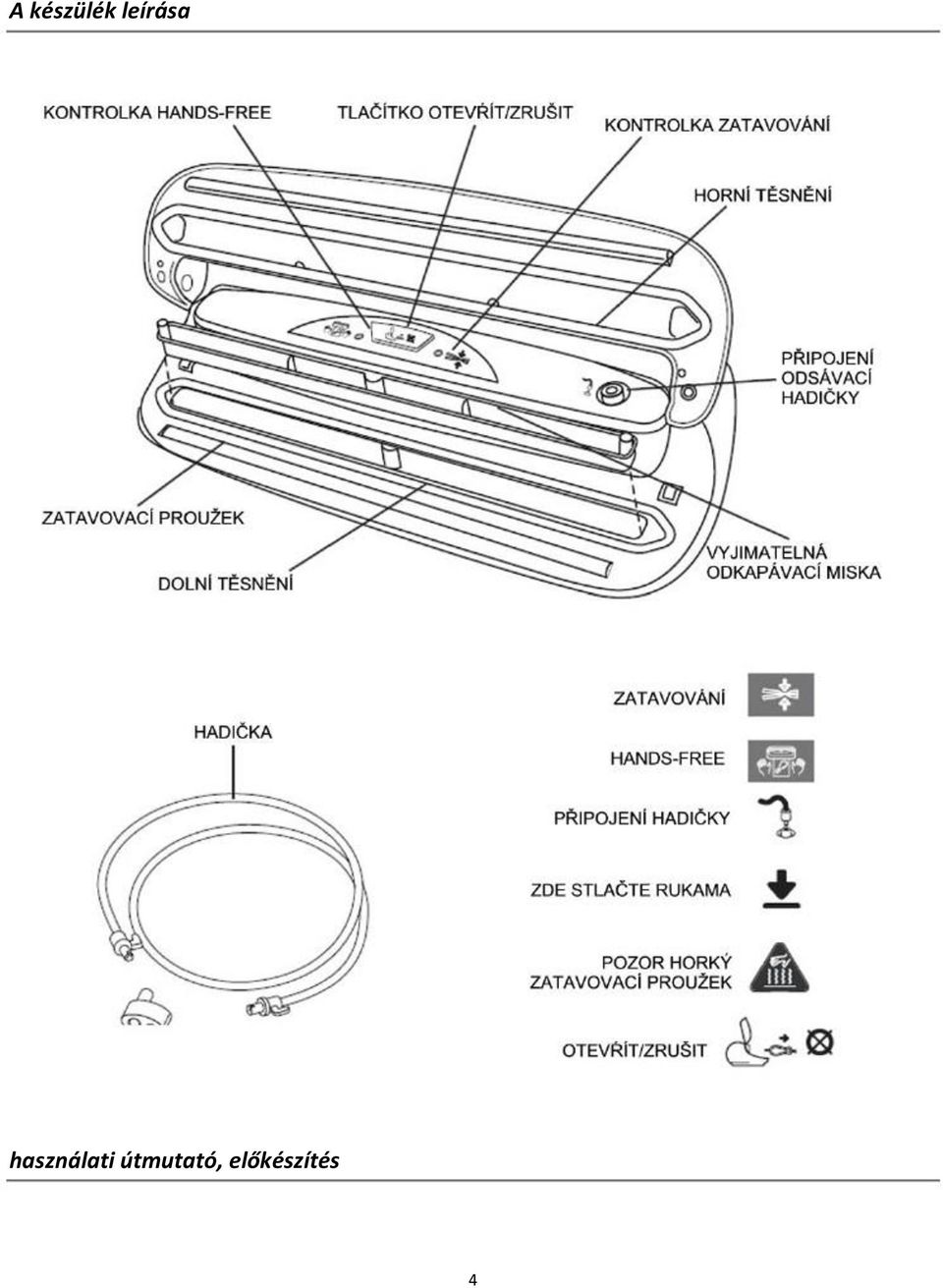 A készülék leírása

KONTROLKA HANDS-FREE

TLAČÍTKO OTEVŘÍT/ZRUŠIT

KONTROLKA ZATAVOVÁNÍ

HORNÍ TĚSNĚNÍ

PŘIPOJENÍ ODSÁVACÍ HADIČKY

ZATAVOVACÍ PROUŽEK

DOLNÍ TĚSNĚNÍ

VYJIMATELNÁ ODKAPÁVACÍ MISKA

HADIČKA

ZATAVOVÁNÍ

HANDS-FREE

PŘIPOJENÍ HADIČKY

ZDE STLAČTE RUKAMA

POZOR HORKÝ ZATAVOVACÍ PROUŽEK

OTEVŘÍT/ZRUŠIT

használati útmutató, előkészítés

4